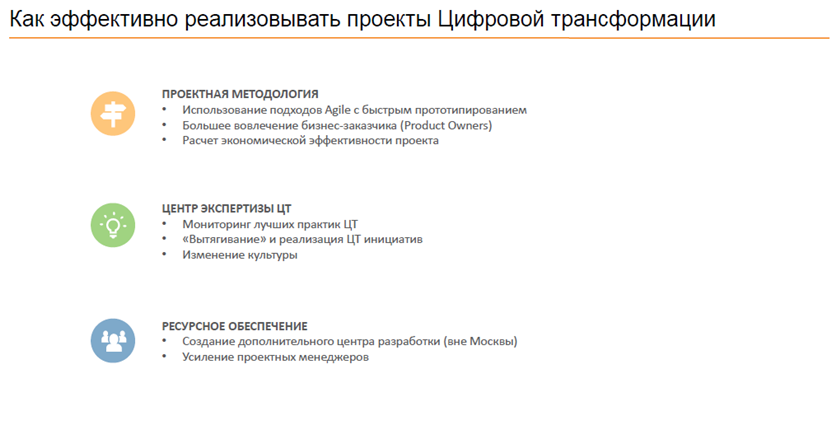 Как эффективно реализовывать проекты Цифровой трансформации

ПРОЕКТНАЯ МЕТОДОЛОГИЯ
• Использование подходов Agile с быстрым прототипированием
• Большее вовлечение бизнес-заказчика (Product Owners)
• Расчет экономической эффективности проекта

ЦЕНТР ЭКСПЕРТИЗЫ ЦТ
• Мониторинг лучших практик ЦТ
• «Вытягивание» и реализация ЦТ инициатив
• Изменение культуры

РЕСУРСНОЕ ОБЕСПЕЧЕНИЕ
• Создание дополнительного центра разработки (вне Москвы)
• Усиление проектных менеджеров